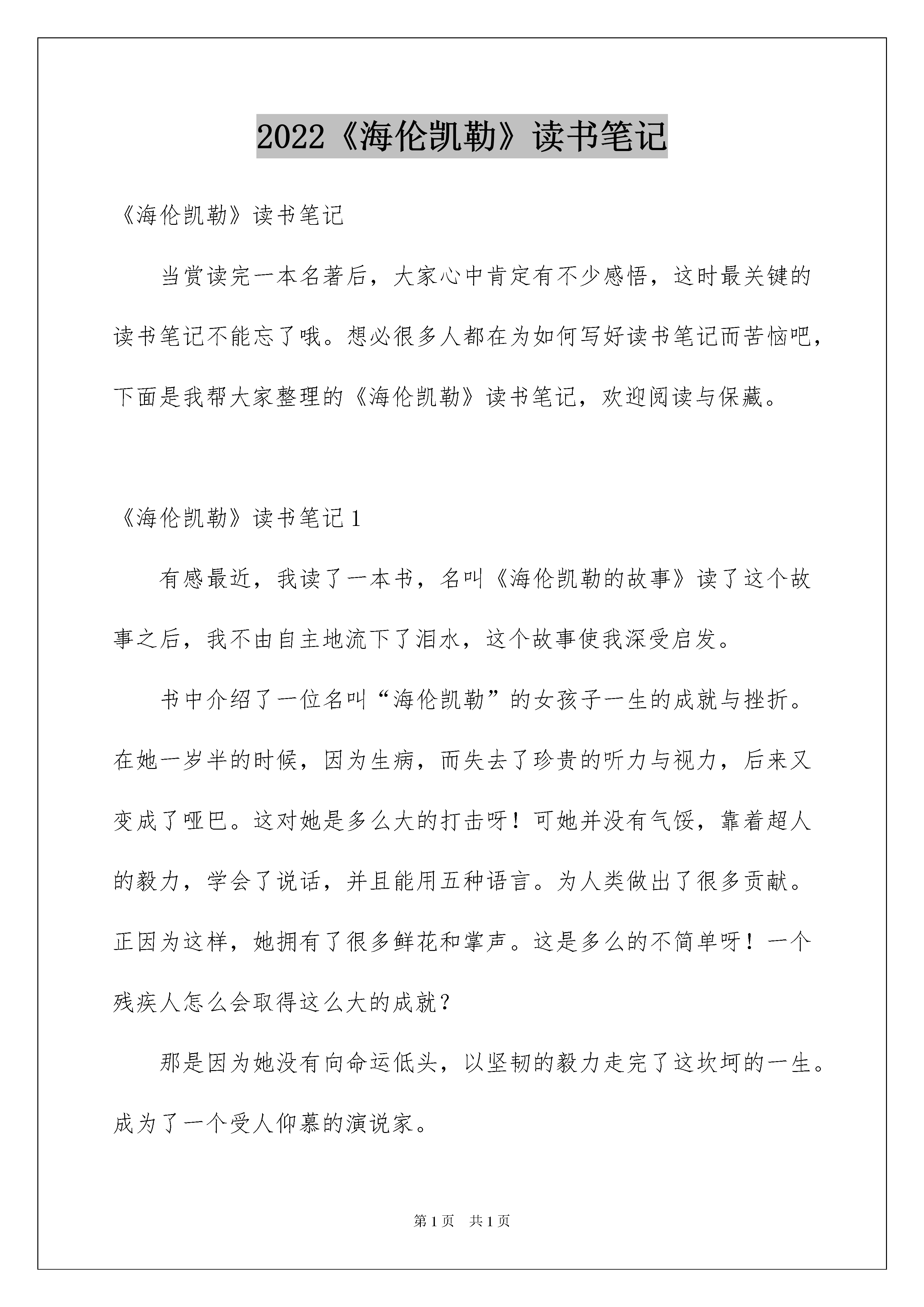 2022《海伦凯勒》读书笔记

《海伦凯勒》读书笔记

当赏读完一本名著后，大家心中肯定有不少感悟，这时最关键的读书笔记不能忘了哦。想必很多人都在为如何写好读书笔记而苦恼吧，下面是我帮大家整理的《海伦凯勒》读书笔记，欢迎阅读与保藏。

《海伦凯勒》读书笔记1

有感最近，我读了一本书，名叫《海伦凯勒的故事》读了这个故事之后，我不由自主地流下了泪水，这个故事使我深受启发。

书中介绍了一位名叫“海伦凯勒”的女孩子一生的成就与挫折。在她一岁半的时候，因为生病，而失去了珍贵的听力与视力，后来又变成了哑巴。这对她是多么大的打击呀！可她并没有气馁，靠着超人的毅力，学会了说话，并且能用五种语言。为人类做出了很多贡献。正因为这样，她拥有了很多鲜花和掌声。这是多么的不简单呀！一个残疾人怎么会取得这么大的成就？

那是因为她没有向命运低头，以坚韧的毅力走完了这坎坷的一生。成为了一个受人仰慕的演说家。

第1页 共1页